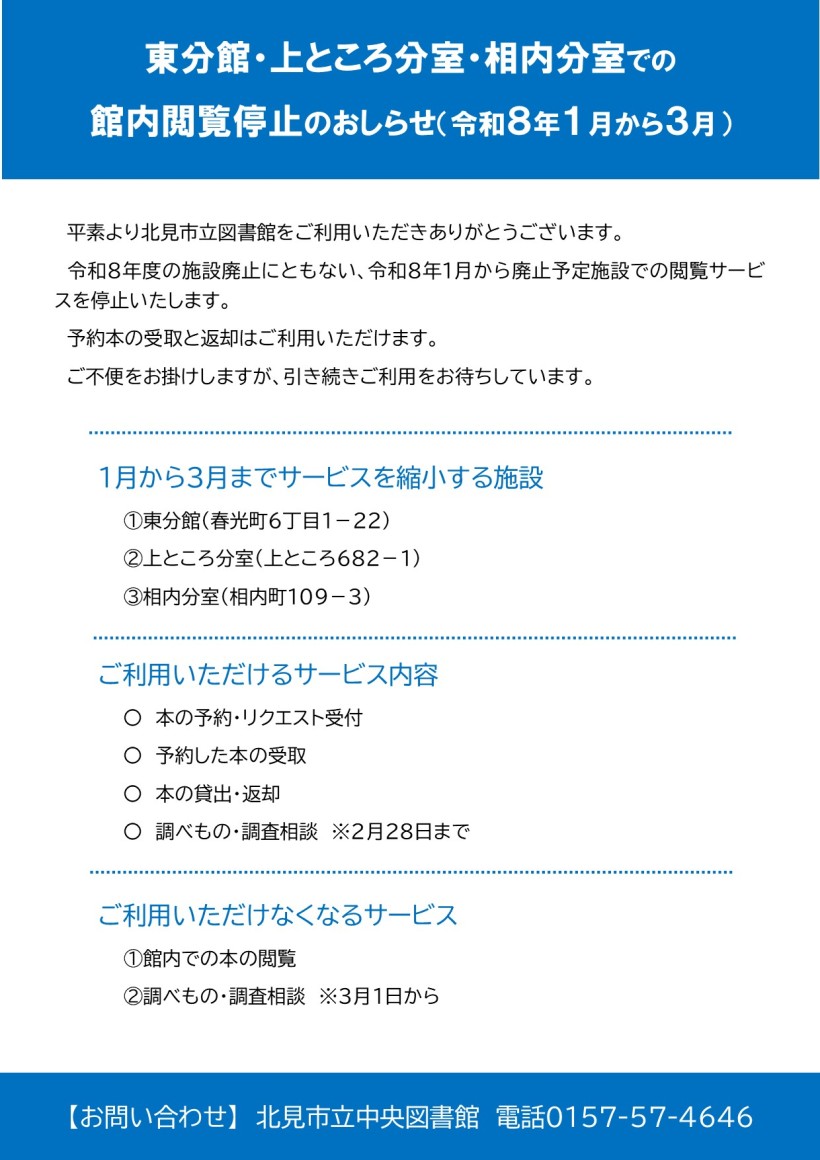 東分館・上ところ分室・相内分室での

館内閲覧停止のおしらせ（令和8年1月から3月）

平素より北見市立図書館をご利用いただきありがとうございます。

令和8年度の施設廃止にともない、令和8年1月から廃止予定施設での閲覧サービスを停止いたします。

予約本の受取と返却はご利用いただけます。

ご不便をお掛けしますが、引き続きご利用をお待ちしています。

1月から3月までサービスを縮小する施設

①東分館（春光町6丁目1－22）

②上ところ分室（上ところ682－1）

③相内分室（相内町109－3）

ご利用いただけるサービス内容

○ 本の予約・リクエスト受付

○ 予約した本の受取

○ 本の貸出・返却

○ 調べもの・調査相談 ※2月28日まで

ご利用いただけなくなるサービス

①館内での本の閲覧

②調べもの・調査相談 ※3月1日から

【お問い合わせ】 北見市立中央図書館 電話0157-57-4646